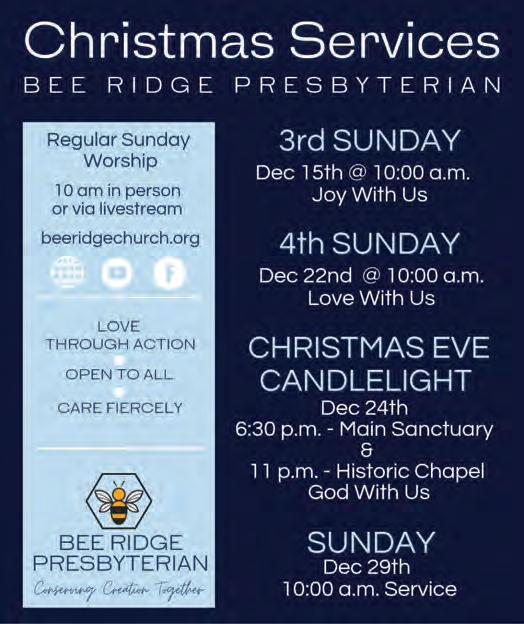 Christmas Services
BEE RIDGE PRESBYTERIAN

Regular Sunday Worship
10 am in person or via livestream
beeridgechurch.org

LOVE THROUGH ACTION
OPEN TO ALL
CARE FIERCELY

BEE RIDGE PRESBYTERIAN
Conserving Creation Together

3rd SUNDAY
Dec 15th @ 10:00 a.m.
Joy With Us

4th SUNDAY
Dec 22nd @ 10:00 a.m.
Love With Us

CHRISTMAS EVE CANDLELIGHT
Dec 24th
6:30 p.m. - Main Sanctuary
&
11 p.m. - Historic Chapel
God With Us

SUNDAY
Dec 29th
10:00 a.m. Service